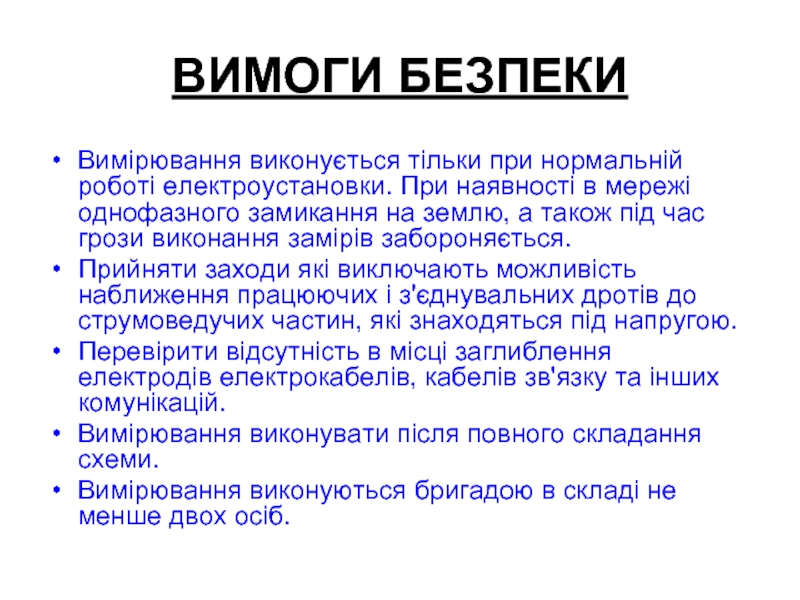 ВИМОГИ БЕЗПЕКИ

• Вимірювання виконується тільки при нормальній роботі електроустановки. При наявності в мережі однофазного замикання на землю, а також під час грози виконання замірів забороняється.
• Прийняти заходи які виключають можливість наближення працюючих і з'єднувальних дротів до струмоведучих частин, які знаходяться під напругою.
• Перевірити відсутність в місці заглиблення електродів електрокабелів, кабелів зв'язку та інших комунікацій.
• Вимірювання виконувати після повного складання схеми.
• Вимірювання виконуються бригадою в складі не менше двох осіб.